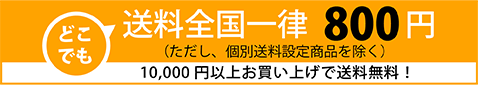 どこでも

送料全国一律 800円

（ただし、個別送料設定商品を除く）

10,000 円以上お買い上げで送料無料！